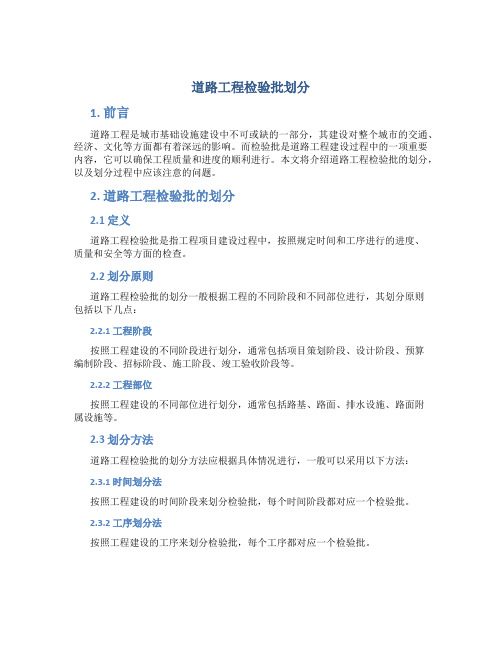 道路工程检验批划分

1. 前言

道路工程是城市基础设施建设中不可或缺的一部分，其建设对整个城市的交通、经济、文化等方面都有着深远的影响。而检验批是道路工程建设过程中的一项重要内容，它可以确保工程质量和进度的顺利进行。本文将介绍道路工程检验批的划分，以及划分过程中应该注意的问题。

2. 道路工程检验批的划分

2.1 定义

道路工程检验批是指工程项目建设过程中，按照规定时间和工序进行的进度、质量和安全等方面的检查。

2.2 划分原则

道路工程检验批的划分一般根据工程的不同阶段和不同部位进行，其划分原则包括以下几点：

2.2.1 工程阶段

按照工程建设的不同阶段进行划分，通常包括项目策划阶段、设计阶段、预算编制阶段、招标阶段、施工阶段、竣工验收阶段等。

2.2.2 工程部位

按照工程建设的不同部位进行划分，通常包括路基、路面、排水设施、路面附属设施等。

2.3 划分方法

道路工程检验批的划分方法应根据具体情况进行，一般可以采用以下方法：

2.3.1 时间划分法

按照工程建设的时间阶段来划分检验批，每个时间阶段都对应一个检验批。

2.3.2 工序划分法

按照工程建设的工序来划分检验批，每个工序都对应一个检验批。